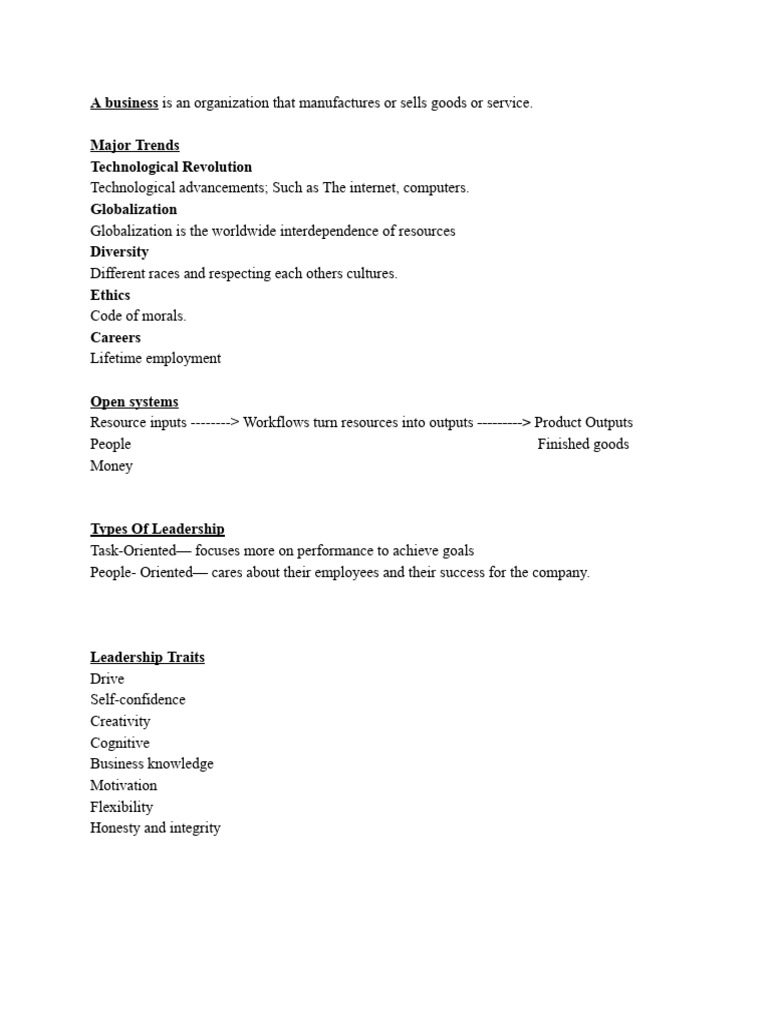 A business is an organization that manufactures or sells goods or service.

Major Trends
Technological Revolution
Technological advancements; Such as The internet, computers.
Globalization
Globalization is the worldwide interdependence of resources
Diversity
Different races and respecting each others cultures.
Ethics
Code of morals.
Careers
Lifetime employment

Open systems
Resource inputs --------> Workflows turn resources into outputs ---------> Product Outputs
People Finished goods
Money

Types Of Leadership
Task-Oriented— focuses more on performance to achieve goals
People- Oriented— cares about their employees and their success for the company.

Leadership Traits
Drive
Self-confidence
Creativity
Cognitive
Business knowledge
Motivation
Flexibility
Honesty and integrity